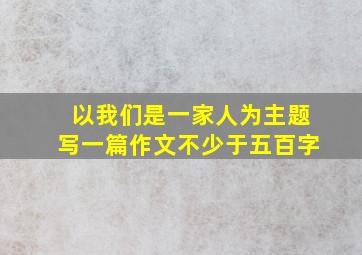 以我们是一家人为主题
写一篇作文不少于五百字